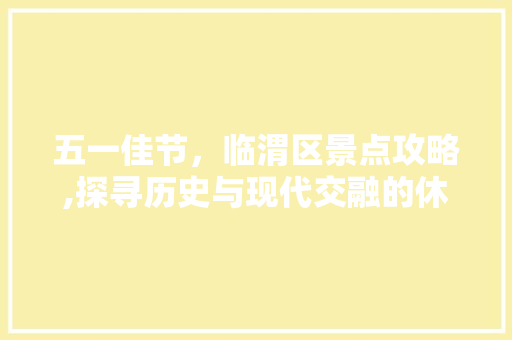 五一佳节，临渭区景点攻略,探寻历史与现代交融的休